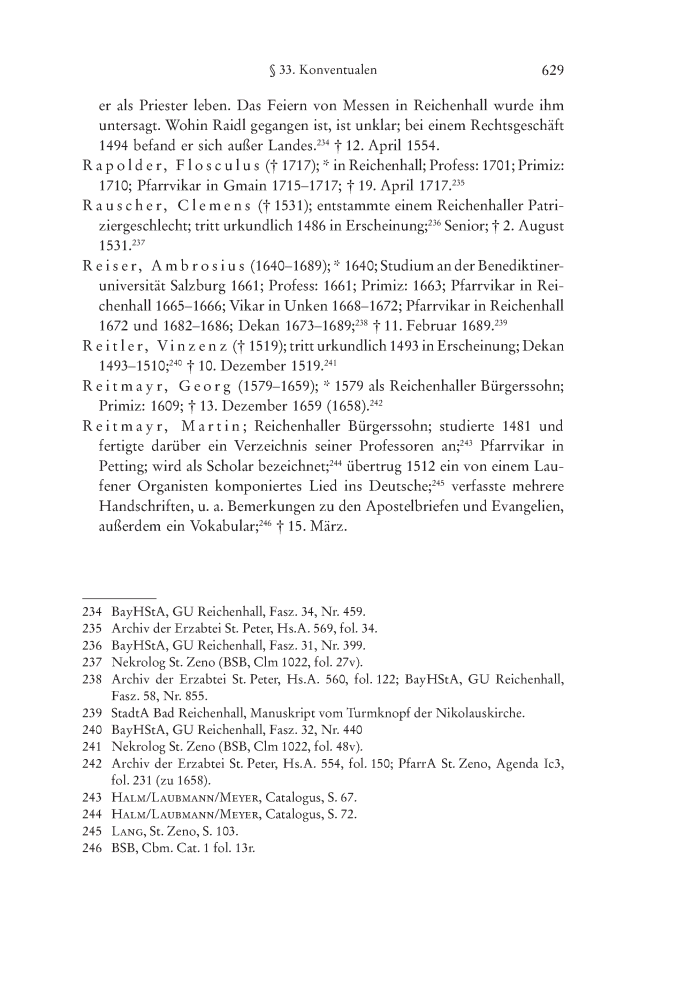 § 33. Konventualen 629

er als Priester leben. Das Feiern von Messen in Reichenhall wurde ihm untersagt. Wohin Raidl gegangen ist, ist unklar; bei einem Rechtsgeschäft 1494 befand er sich außer Landes.$^{234}$ † 12. April 1554.

Rapolder, Flosculus († 1717); * in Reichenhall; Profess: 1701; Primiz: 1710; Pfarrvikar in Gmain 1715–1717; † 19. April 1717.$^{235}$

Rauscher, Clemens († 1531); entstammte einem Reichenhaller Patriziergeschlecht; tritt urkundlich 1486 in Erscheinung;$^{236}$ Senior; † 2. August 1531.$^{237}$

Reiser, Ambrosius (1640–1689); * 1640; Studium an der Benediktineruniversität Salzburg 1661; Profess: 1661; Primiz: 1663; Pfarrvikar in Reichenhall 1665–1666; Vikar in Unken 1668–1672; Pfarrvikar in Reichenhall 1672 und 1682–1686; Dekan 1673–1689;$^{238}$ † 11. Februar 1689.$^{239}$

Reitler, Vinzenz († 1519); tritt urkundlich 1493 in Erscheinung; Dekan 1493–1510;$^{240}$ † 10. Dezember 1519.$^{241}$

Reitmayr, Georg (1579–1659); * 1579 als Reichenhaller Bürgerssohn; Primiz: 1609; † 13. Dezember 1659 (1658).$^{242}$

Reitmayr, Martin; Reichenhaller Bürgerssohn; studierte 1481 und fertigte darüber ein Verzeichnis seiner Professoren an;$^{243}$ Pfarrvikar in Petting; wird als Scholar bezeichnet;$^{244}$ übertrug 1512 ein von einem Laufener Organisten komponiertes Lied ins Deutsche;$^{245}$ verfasste mehrere Handschriften, u. a. Bemerkungen zu den Apostelbriefen und Evangelien, außerdem ein Vokabular;$^{246}$ † 15. März.

234 BayHStA, GU Reichenhall, Fasz. 34, Nr. 459.
235 Archiv der Erzabtei St. Peter, Hs.A. 569, fol. 34.
236 BayHStA, GU Reichenhall, Fasz. 31, Nr. 399.
237 Nekrolog St. Zeno (BSB, Clm 1022, fol. 27v).
238 Archiv der Erzabtei St. Peter, Hs.A. 560, fol. 122; BayHStA, GU Reichenhall, Fasz. 58, Nr. 855.
239 StadtA Bad Reichenhall, Manuskript vom Turmknopf der Nikolauskirche.
240 BayHStA, GU Reichenhall, Fasz. 32, Nr. 440
241 Nekrolog St. Zeno (BSB, Clm 1022, fol. 48v).
242 Archiv der Erzabtei St. Peter, Hs.A. 554, fol. 150; PfarrA St. Zeno, Agenda Ic3, fol. 231 (zu 1658).
243 Halm/Laubmann/Meyer, Catalogus, S. 67.
244 Halm/Laubmann/Meyer, Catalogus, S. 72.
245 Lang, St. Zeno, S. 103.
246 BSB, Cbm. Cat. 1 fol. 13r.